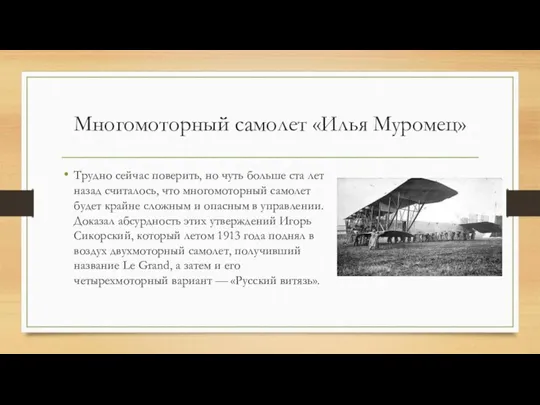 Многомоторный самолет «Илья Муромец»

• Трудно сейчас поверить, но чуть больше ста лет назад считалось, что многомоторный самолет будет крайне сложным и опасным в управлении. Доказал абсурдность этих утверждений Игорь Сикорский, который летом 1913 года поднял в воздух двухмоторный самолет, получивший название Le Grand, а затем и его четырехмоторный вариант — «Русский витязь».